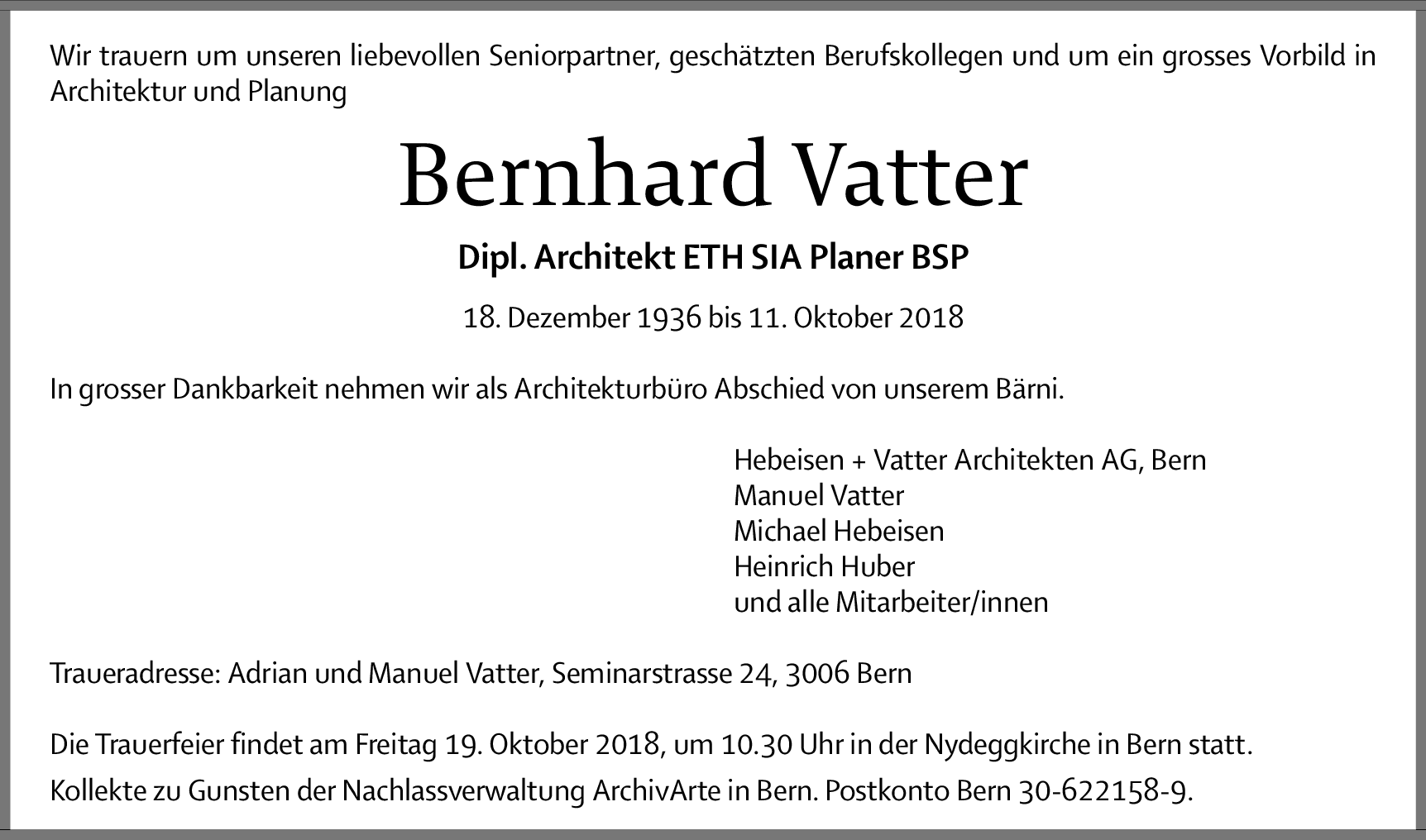 Wir trauern um unseren liebevollen Seniorpartner, geschätzten Berufskollegen und um ein grosses Vorbild in Architektur und Planung

Bernhard Vatter

Dipl. Architekt ETH SIA Planer BSP

18. Dezember 1936 bis 11. Oktober 2018

In grosser Dankbarkeit nehmen wir als Architekturbüro Abschied von unserem Bärni.

Hebeisen + Vatter Architekten AG, Bern
Manuel Vatter
Michael Hebeisen
Heinrich Huber
und alle Mitarbeiter/innen

Traueradresse: Adrian und Manuel Vatter, Seminarstrasse 24, 3006 Bern

Die Trauerfeier findet am Freitag 19. Oktober 2018, um 10.30 Uhr in der Nydeggkirche in Bern statt.

Kollekte zu Gunsten der Nachlassverwaltung ArchivArte in Bern. Postkonto Bern 30-622158-9.